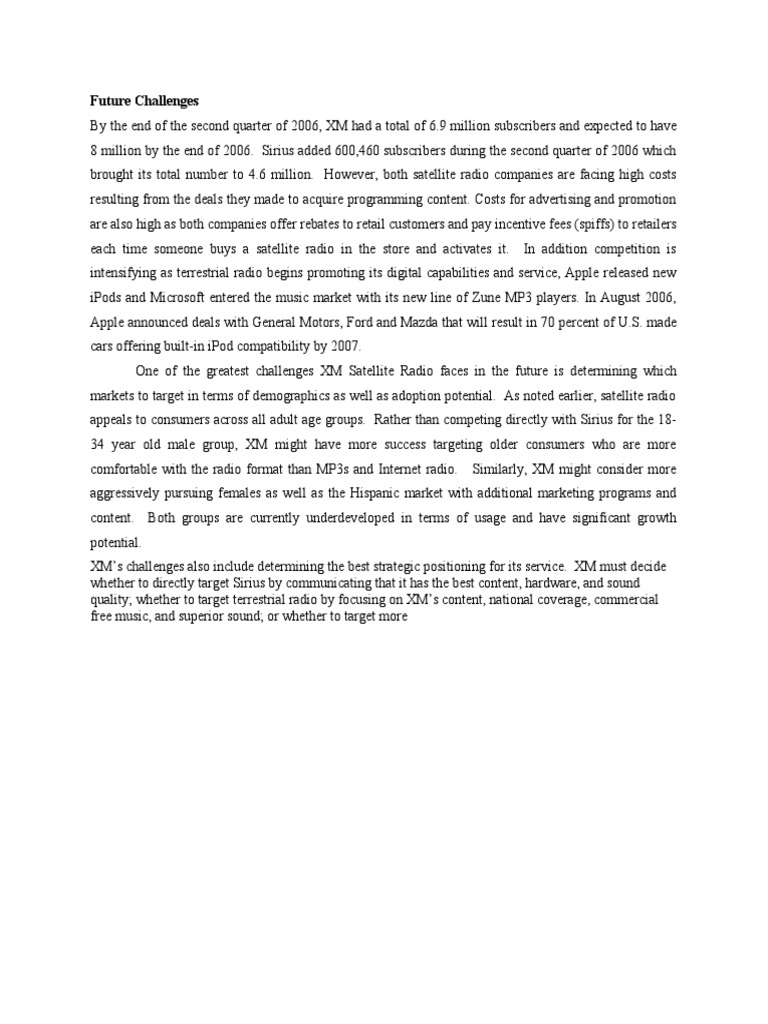 Future Challenges

By the end of the second quarter of 2006, XM had a total of 6.9 million subscribers and expected to have 8 million by the end of 2006. Sirius added 600,460 subscribers during the second quarter of 2006 which brought its total number to 4.6 million. However, both satellite radio companies are facing high costs resulting from the deals they made to acquire programming content. Costs for advertising and promotion are also high as both companies offer rebates to retail customers and pay incentive fees (spiffs) to retailers each time someone buys a satellite radio in the store and activates it. In addition competition is intensifying as terrestrial radio begins promoting its digital capabilities and service, Apple released new iPods and Microsoft entered the music market with its new line of Zune MP3 players. In August 2006, Apple announced deals with General Motors, Ford and Mazda that will result in 70 percent of U.S. made cars offering built-in iPod compatibility by 2007.

One of the greatest challenges XM Satellite Radio faces in the future is determining which markets to target in terms of demographics as well as adoption potential. As noted earlier, satellite radio appeals to consumers across all adult age groups. Rather than competing directly with Sirius for the 18-34 year old male group, XM might have more success targeting older consumers who are more comfortable with the radio format than MP3s and Internet radio. Similarly, XM might consider more aggressively pursuing females as well as the Hispanic market with additional marketing programs and content. Both groups are currently underdeveloped in terms of usage and have significant growth potential.

XM's challenges also include determining the best strategic positioning for its service. XM must decide whether to directly target Sirius by communicating that it has the best content, hardware, and sound quality; whether to target terrestrial radio by focusing on XM's content, national coverage, commercial free music, and superior sound; or whether to target more